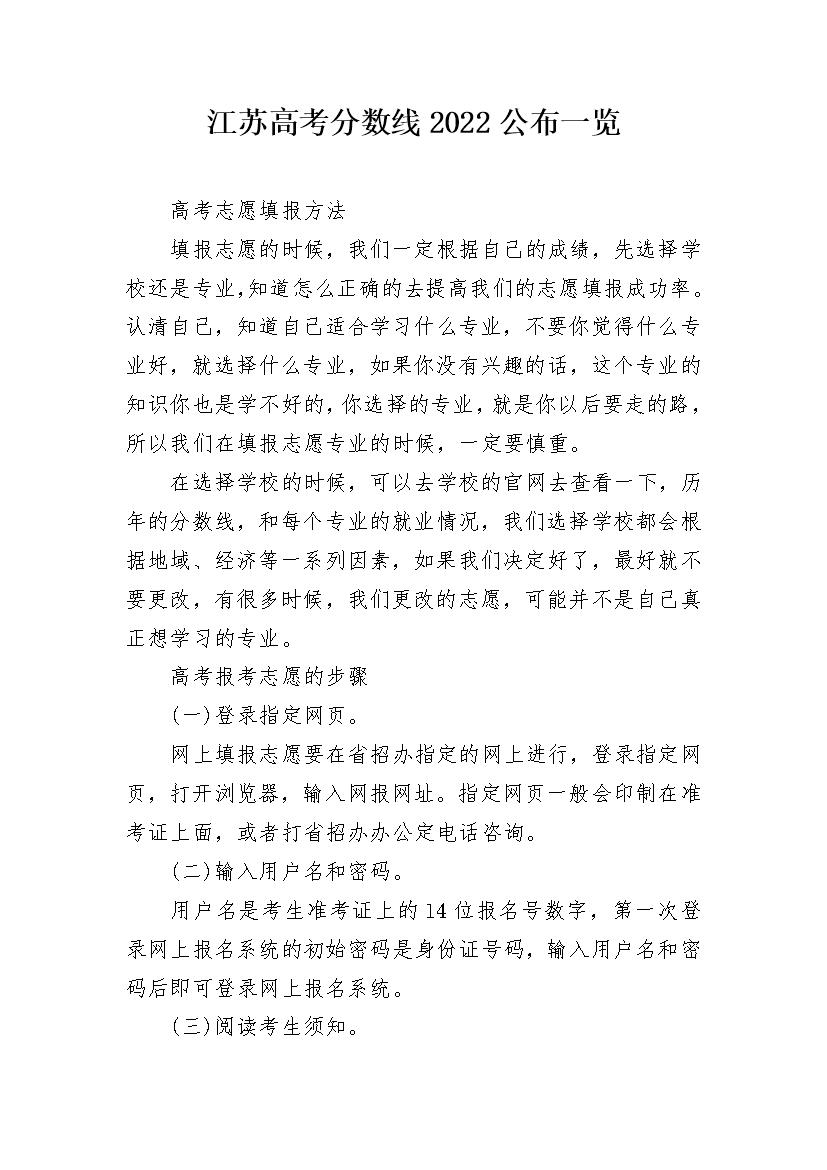 江苏高考分数线2022公布一览

高考志愿填报方法

填报志愿的时候，我们一定根据自己的成绩，先选择学校还是专业,知道怎么正确的去提高我们的志愿填报成功率。认清自己，知道自己适合学习什么专业，不要你觉得什么专业好，就选择什么专业，如果你没有兴趣的话，这个专业的知识你也是学不好的,你选择的专业,就是你以后要走的路,所以我们在填报志愿专业的时候，一定要慎重。

在选择学校的时候，可以去学校的官网去查看一下，历年的分数线，和每个专业的就业情况，我们选择学校都会根据地域、经济等一系列因素，如果我们决定好了，最好就不要更改，有很多时候，我们更改的志愿，可能并不是自己真正想学习的专业。

高考报考志愿的步骤

(一)登录指定网页。

网上填报志愿要在省招办指定的网上进行，登录指定网页，打开浏览器，输入网报网址。指定网页一般会印制在准考证上面，或者打省招办办公定电话咨询。

(二)输入用户名和密码。

用户名是考生准考证上的14位报名号数字，第一次登录网上报名系统的初始密码是身份证号码，输入用户名和密码后即可登录网上报名系统。

(三)阅读考生须知。